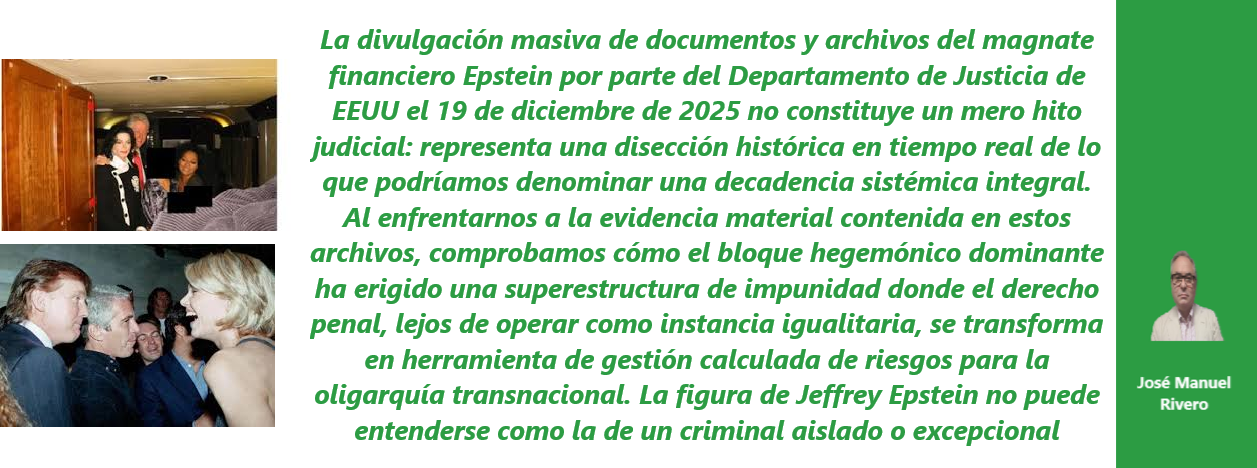 La divulgación masiva de documentos y archivos del magnate financiero Epstein por parte del Departamento de Justicia de EEUU el 19 de diciembre de 2025 no constituye un mero hito judicial: representa una disección histórica en tiempo real de lo que podríamos denominar una decadencia sistémica integral. Al enfrentarnos a la evidencia material contenida en estos archivos, comprobamos cómo el bloque hegemónico dominante ha erigido una superestructura de impunidad donde el derecho penal, lejos de operar como instancia igualitaria, se transforma en herramienta de gestión calculada de riesgos para la oligarquía transnacional. La figura de Jeffrey Epstein no puede entenderse como la de un criminal aislado o excepcional

José Manuel Rivero